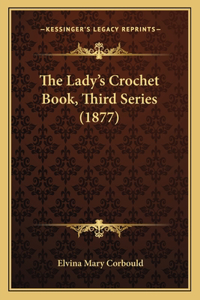 —KESSINGER'S LEGACY REPRINTS—

The Lady's Crochet Book, Third Series (1877)

Elvina Mary Corbould